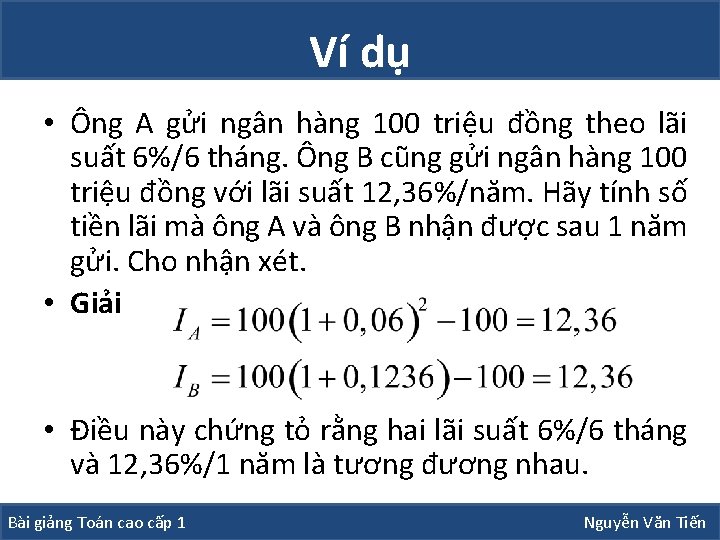 Ví dụ

• Ông A gửi ngân hàng 100 triệu đồng theo lãi suất 6%/6 tháng. Ông B cũng gửi ngân hàng 100 triệu đồng với lãi suất 12,36%/năm. Hãy tính số tiền lãi mà ông A và ông B nhận được sau 1 năm gửi. Cho nhận xét.

• Giải

$I_A = 100(1+0,06)^2 - 100 = 12,36$

$I_B = 100(1+0,1236) - 100 = 12,36$

• Điều này chứng tỏ rằng hai lãi suất 6%/6 tháng và 12,36%/1 năm là tương đương nhau.

Bài giảng Toán cao cấp 1

Nguyễn Văn Tiến